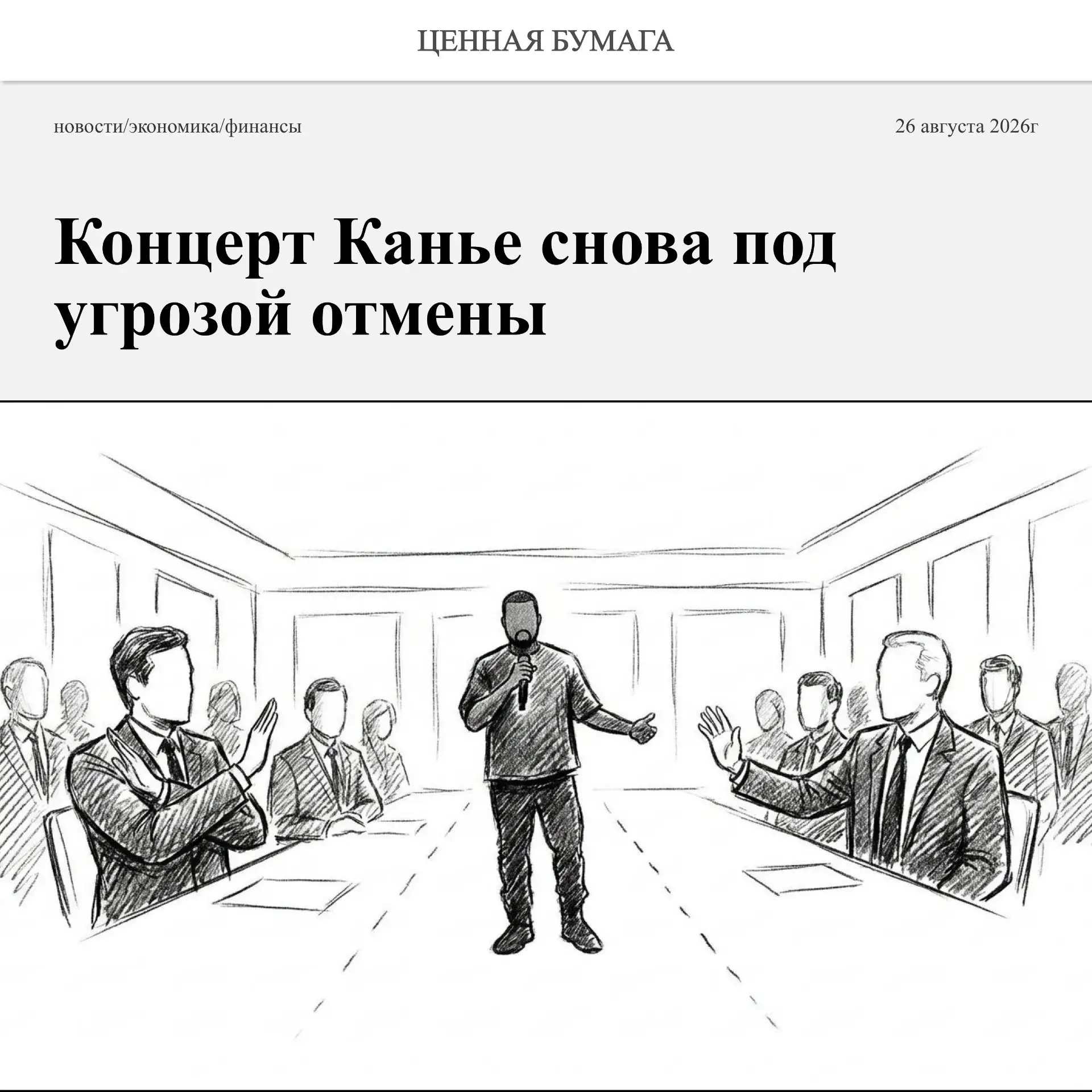 ЦЕННАЯ БУМАГА

новости/экономика/финансы

26 августа 2026г

Концерт Канье снова под угрозой отмены